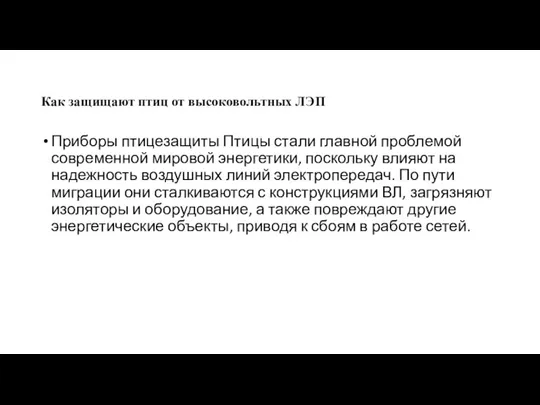 Как защищают птиц от высоковольтных ЛЭП

• Приборы птицезащиты Птицы стали главной проблемой современной мировой энергетики, поскольку влияют на надежность воздушных линий электропередач. По пути миграции они сталкиваются с конструкциями ВЛ, загрязняют изоляторы и оборудование, а также повреждают другие энергетические объекты, приводя к сбоям в работе сетей.